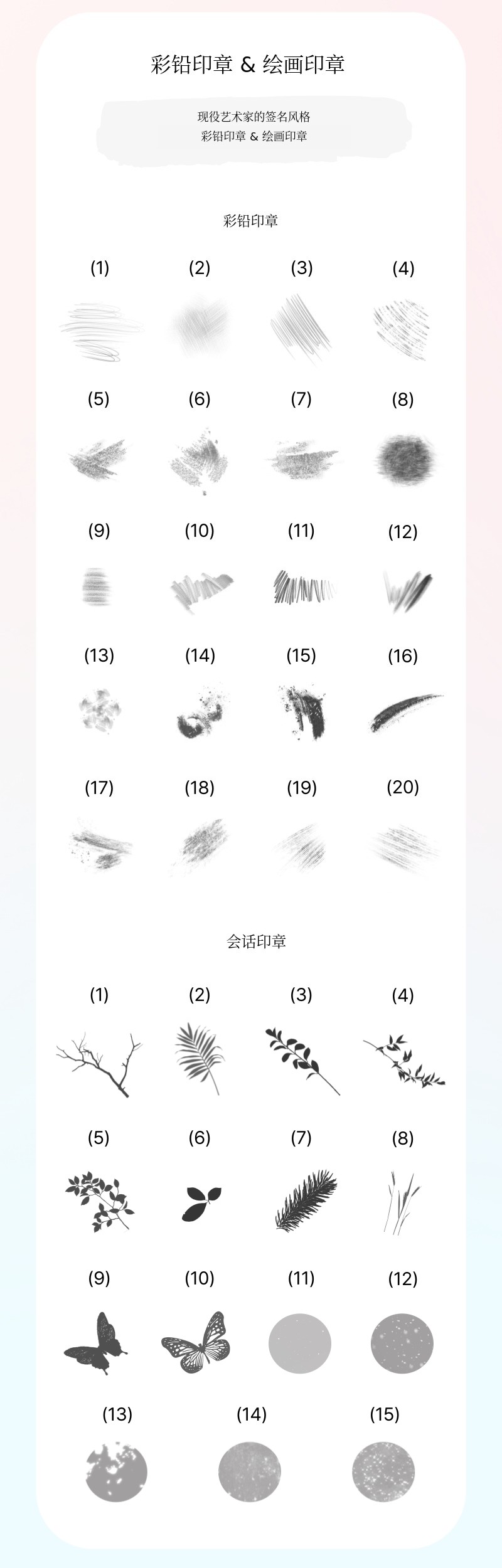 彩铅印章 & 绘画印章

现役艺术家的签名风格
彩铅印章 & 绘画印章

彩铅印章

(1) (2) (3) (4)

(5) (6) (7) (8)

(9) (10) (11) (12)

(13) (14) (15) (16)

(17) (18) (19) (20)

会话印章

(1) (2) (3) (4)

(5) (6) (7) (8)

(9) (10) (11) (12)

(13) (14) (15)